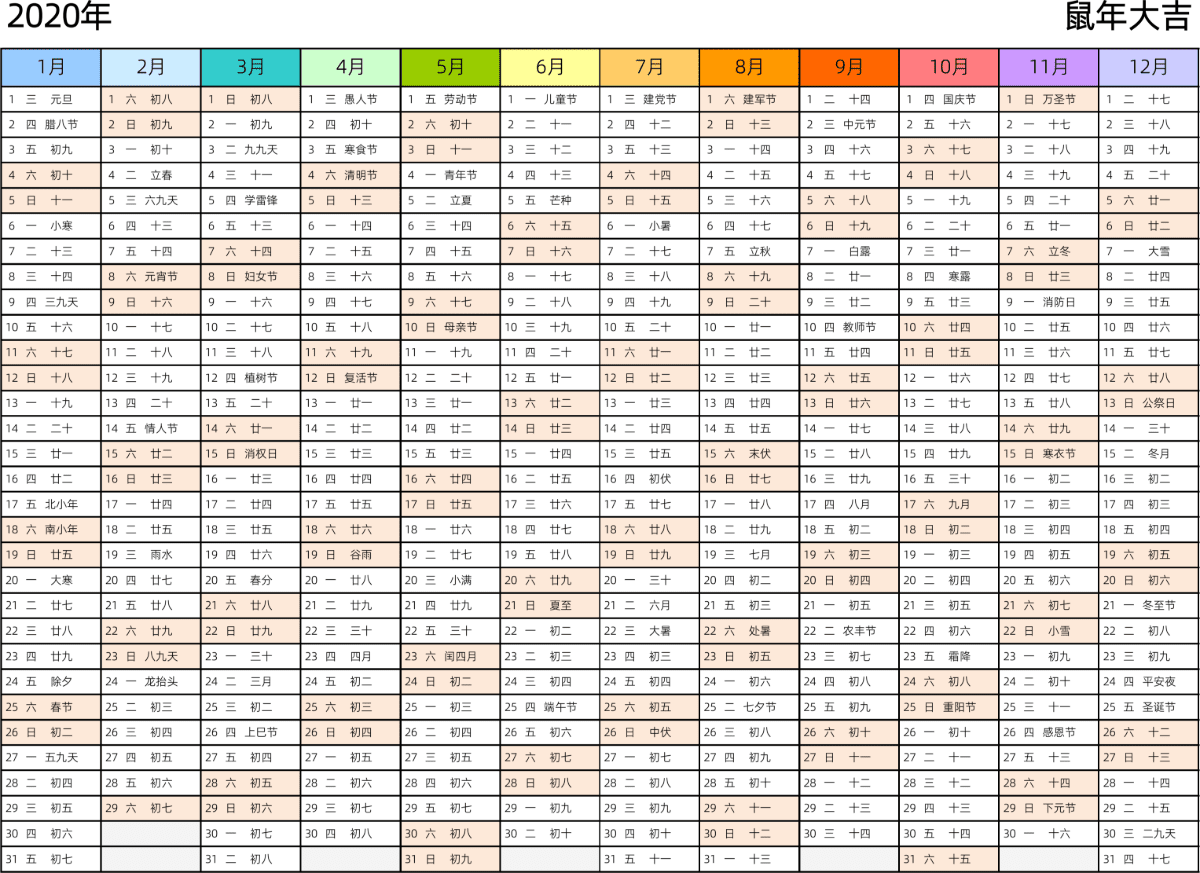 2020年 鼠年大吉

| 1月 | 2月 | 3月 | 4月 | 5月 | 6月 | 7月 | 8月 | 9月 | 10月 | 11月 | 12月 |
|---|---|---|---|---|---|---|---|---|---|---|---|
| 1 三 元旦 | 1 六 初八 | 1 日 初八 | 1 三 愚人节 | 1 五 劳动节 | 1 一 儿童节 | 1 三 建党节 | 1 六 建军节 | 1 二 十四 | 1 四 国庆节 | 1 日 万圣节 | 1 二 十七 |
| 2 四 腊八节 | 2 日 初九 | 2 一 初九 | 2 四 初十 | 2 六 初十 | 2 二 十一 | 2 四 十二 | 2 日 十三 | 2 三 中元节 | 2 五 十六 | 2 一 十七 | 2 三 十八 |
| 3 五 初九 | 3 一 初十 | 3 二 九九天 | 3 五 寒食节 | 3 日 十一 | 3 三 十二 | 3 五 十三 | 3 一 十四 | 3 四 十六 | 3 六 十七 | 3 二 十八 | 3 四 十九 |
| 4 六 初十 | 4 二 立春 | 4 三 十一 | 4 六 清明节 | 4 一 青年节 | 4 四 十三 | 4 六 十四 | 4 二 十五 | 4 五 十七 | 4 日 十八 | 4 三 十九 | 4 五 二十 |
| 5 日 十一 | 5 三 六九天 | 5 四 学雷锋 | 5 日 十三 | 5 二 立夏 | 5 五 芒种 | 5 日 十五 | 5 三 十六 | 5 六 十八 | 5 一 十九 | 5 四 二十 | 5 六 廿一 |
| 6 一 小寒 | 6 四 十三 | 6 五 十三 | 6 一 十四 | 6 三 十四 | 6 六 十五 | 6 一 小暑 | 6 四 十七 | 6 日 十九 | 6 二 二十 | 6 五 廿一 | 6 日 廿二 |
| 7 二 十三 | 7 五 十四 | 7 六 十四 | 7 二 十五 | 7 四 十五 | 7 日 十六 | 7 二 十七 | 7 五 立秋 | 7 一 白露 | 7 三 廿一 | 7 六 立冬 | 7 一 大雪 |
| 8 三 十四 | 8 六 元宵节 | 8 日 妇女节 | 8 三 十六 | 8 五 十六 | 8 一 十七 | 8 三 十八 | 8 六 十九 | 8 二 廿一 | 8 四 寒露 | 8 日 廿三 | 8 二 廿四 |
| 9 四 三九天 | 9 日 十六 | 9 一 十六 | 9 四 十七 | 9 六 十七 | 9 二 十八 | 9 四 十九 | 9 日 二十 | 9 三 廿二 | 9 五 廿三 | 9 一 消防日 | 9 三 廿五 |
| 10 五 十六 | 10 一 十七 | 10 二 十七 | 10 五 十八 | 10 日 母亲节 | 10 三 十九 | 10 五 二十 | 10 一 廿一 | 10 四 教师节 | 10 六 廿四 | 10 二 廿五 | 10 四 廿六 |
| 11 六 十七 | 11 二 十八 | 11 三 十八 | 11 六 十九 | 11 一 十九 | 11 四 二十 | 11 六 廿一 | 11 二 廿二 | 11 五 廿四 | 11 日 廿五 | 11 三 廿六 | 11 五 廿七 |
| 12 日 十八 | 12 三 十九 | 12 四 植树节 | 12 日 复活节 | 12 二 二十 | 12 五 廿一 | 12 日 廿二 | 12 三 廿三 | 12 六 廿五 | 12 一 廿六 | 12 四 廿七 | 12 六 廿八 |
| 13 一 十九 | 13 四 二十 | 13 五 二十 | 13 一 廿一 | 13 三 廿一 | 13 六 廿二 | 13 一 廿三 | 13 四 廿四 | 13 日 廿六 | 13 二 廿七 | 13 五 廿八 | 13 日 公祭日 |
| 14 二 二十 | 14 五 情人节 | 14 六 廿一 | 14 二 廿二 | 14 四 廿二 | 14 日 廿三 | 14 二 廿四 | 14 五 廿五 | 14 一 廿七 | 14 三 廿八 | 14 六 廿九 | 14 一 三十 |
| 15 三 廿一 | 15 六 廿二 | 15 日 消权日 | 15 三 廿三 | 15 五 廿三 | 15 一 廿四 | 15 三 廿五 | 15 六 末伏 | 15 二 廿八 | 15 四 廿九 | 15 日 寒衣节 | 15 二 冬月 |
| 16 四 廿二 | 16 日 廿三 | 16 一 廿三 | 16 四 廿四 | 16 六 廿四 | 16 二 廿五 | 16 四 初伏 | 16 日 廿七 | 16 三 廿九 | 16 五 三十 | 16 一 初二 | 16 三 初二 |
| 17 五 北小年 | 17 一 廿四 | 17 二 廿四 | 17 五 廿五 | 17 日 廿五 | 17 三 廿六 | 17 五 廿七 | 17 一 廿八 | 17 四 八月 | 17 六 九月 | 17 二 初三 | 17 四 初三 |
| 18 六 南小年 | 18 二 廿五 | 18 三 廿五 | 18 六 廿六 | 18 一 廿六 | 18 四 廿七 | 18 六 廿八 | 18 二 廿九 | 18 五 初二 | 18 日 初二 | 18 三 初四 | 18 五 初四 |
| 19 日 廿五 | 19 三 雨水 | 19 四 廿六 | 19 日 谷雨 | 19 二 廿七 | 19 五 廿八 | 19 日 廿九 | 19 三 七月 | 19 六 初三 | 19 一 初三 | 19 四 初五 | 19 六 初五 |
| 20 一 大寒 | 20 四 廿七 | 20 五 春分 | 20 一 廿八 | 20 三 小满 | 20 六 廿九 | 20 一 三十 | 20 四 初二 | 20 日 初四 | 20 二 初四 | 20 五 初六 | 20 日 初六 |
| 21 二 廿七 | 21 五 廿八 | 21 六 廿八 | 21 二 廿九 | 21 四 廿九 | 21 日 夏至 | 21 二 六月 | 21 五 初三 | 21 一 初五 | 21 三 初五 | 21 六 初七 | 21 一 冬至节 |
| 22 三 廿八 | 22 六 廿九 | 22 日 廿九 | 22 三 三十 | 22 五 三十 | 22 一 初二 | 22 三 大暑 | 22 六 处暑 | 22 二 农丰节 | 22 四 初六 | 22 日 小雪 | 22 二 初八 |
| 23 四 廿九 | 23 日 八九天 | 23 一 三十 | 23 四 四月 | 23 六 闰四月 | 23 二 初三 | 23 四 初三 | 23 日 初五 | 23 三 初七 | 23 五 霜降 | 23 一 初九 | 23 三 初九 |
| 24 五 除夕 | 24 一 龙抬头 | 24 二 三月 | 24 五 初二 | 24 日 初二 | 24 三 初四 | 24 五 初四 | 24 一 初六 | 24 四 初八 | 24 六 初八 | 24 二 初十 | 24 四 平安夜 |
| 25 六 春节 | 25 二 初三 | 25 三 初二 | 25 六 初三 | 25 一 初三 | 25 四 端午节 | 25 六 初五 | 25 二 七夕节 | 25 五 初九 | 25 日 重阳节 | 25 三 十一 | 25 五 圣诞节 |
| 26 日 初二 | 26 三 初四 | 26 四 上巳节 | 26 日 初四 | 26 二 初四 | 26 五 初六 | 26 日 中伏 | 26 三 初八 | 26 六 初十 | 26 一 初十 | 26 四 感恩节 | 26 六 十二 |
| 27 一 五九天 | 27 四 初五 | 27 五 初四 | 27 一 初五 | 27 三 初五 | 27 六 初七 | 27 一 初七 | 27 四 初九 | 27 日 十一 | 27 二 十一 | 27 五 十三 | 27 日 十三 |
| 28 二 初四 | 28 五 初六 | 28 六 初五 | 28 二 初六 | 28 四 初六 | 28 日 初八 | 28 二 初八 | 28 五 初十 | 28 一 十二 | 28 三 十二 | 28 六 十四 | 28 一 十四 |
| 29 三 初五 | 29 六 初七 | 29 日 初六 | 29 三 初七 | 29 五 初七 | 29 一 初九 | 29 三 初九 | 29 六 十一 | 29 二 十三 | 29 四 十三 | 29 日 下元节 | 29 二 十五 |
| 30 四 初六 | | 30 一 初七 | 30 四 初八 | 30 六 初八 | 30 二 初十 | 30 四 初十 | 30 日 十二 | 30 三 十四 | 30 五 十四 | 30 一 十六 | 30 三 二九天 |
| 31 五 初七 | | 31 二 初八 | | 31 日 初九 | | 31 五 十一 | 31 一 十三 | | 31 六 十五 | | 31 四 十七 |